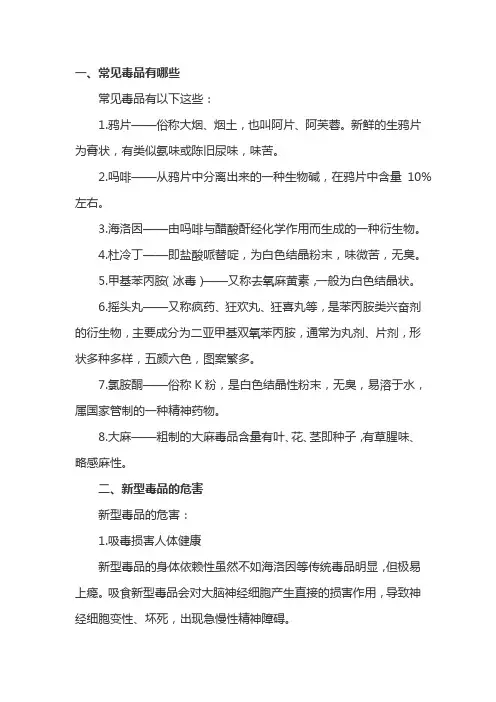 一、常见毒品有哪些

常见毒品有以下这些：

1.鸦片——俗称大烟、烟土，也叫阿片、阿芙蓉。新鲜的生鸦片为膏状，有类似氨味或陈旧尿味，味苦。

2.吗啡——从鸦片中分离出来的一种生物碱，在鸦片中含量 10%左右。

3.海洛因——由吗啡与醋酸酐经化学作用而生成的一种衍生物。

4.杜冷丁——即盐酸哌替啶，为白色结晶粉末，味微苦，无臭。

5.甲基苯丙胺(冰毒)——又称去氧麻黄素，一般为白色结晶状。

6.摇头丸——又称疯药、狂欢丸、狂喜丸等，是苯丙胺类兴奋剂的衍生物，主要成分为二亚甲基双氧苯丙胺，通常为丸剂、片剂，形状多种多样，五颜六色，图案繁多。

7.氯胺酮——俗称 K 粉，是白色结晶性粉末，无臭，易溶于水，属国家管制的一种精神药物。

8.大麻——粗制的大麻毒品含量有叶、花、茎即种子，有草腥味、略感麻性。

二、新型毒品的危害

新型毒品的危害：

1.吸毒损害人体健康

新型毒品的身体依赖性虽然不如海洛因等传统毒品明显，但极易上瘾。吸食新型毒品会对大脑神经细胞产生直接的损害作用，导致神经细胞变性、坏死，出现急慢性精神障碍。